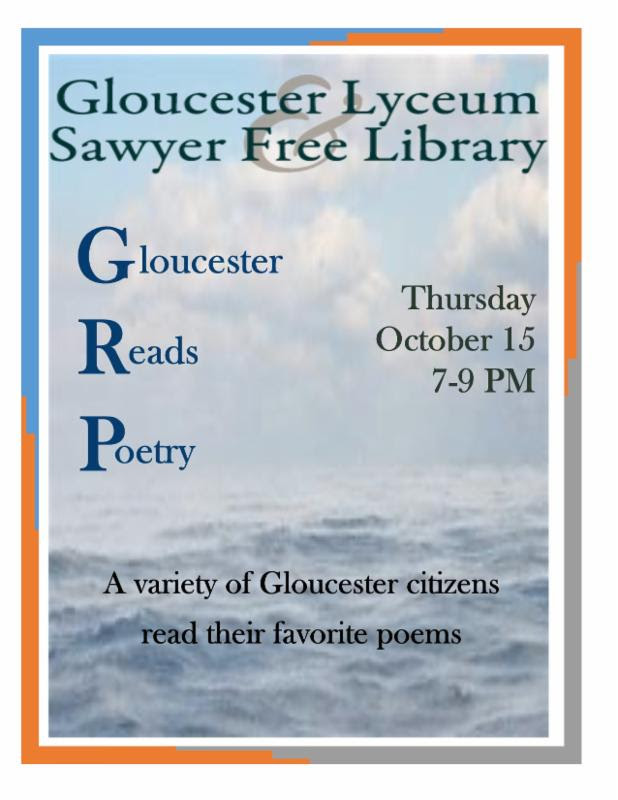 Gloucester Lyceum
&
Sawyer Free Library

Gloucester
Reads
Poetry

Thursday
October 15
7-9 PM

A variety of Gloucester citizens read their favorite poems